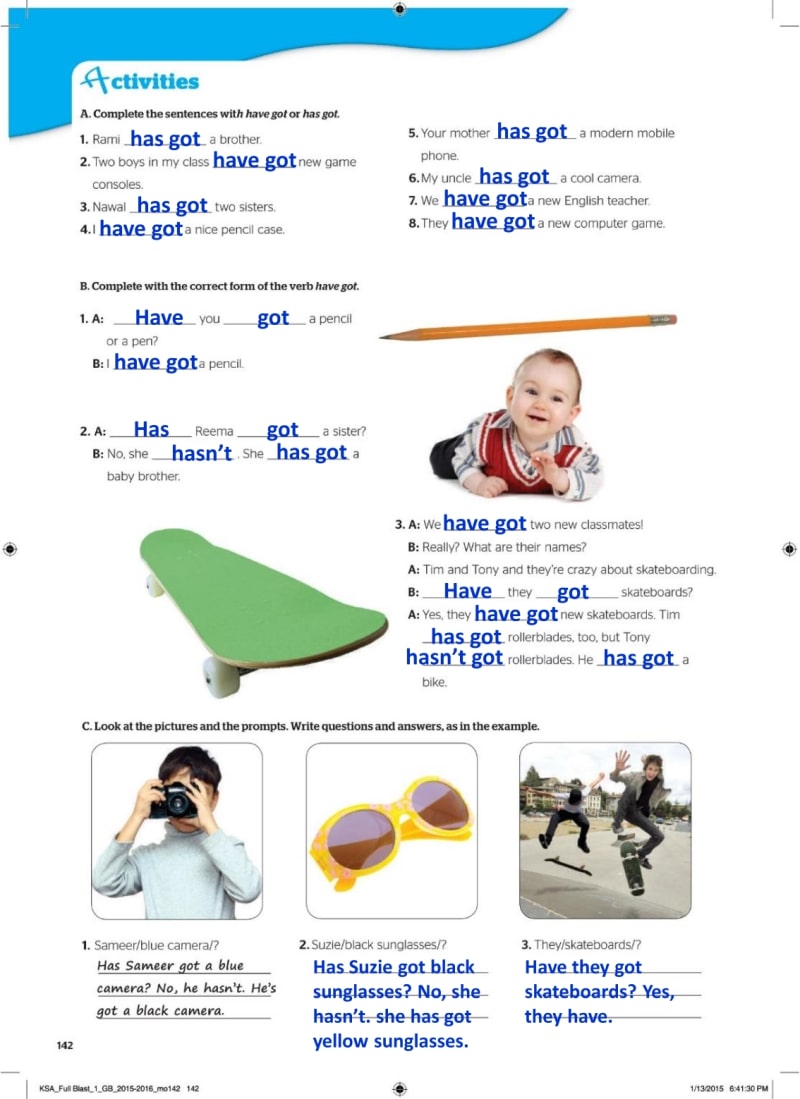 Activities

A. Complete the sentences with have got or has got.

1. Rami has got a brother.
2. Two boys in my class have got new game consoles.
3. Nawal has got two sisters.
4. I have got a nice pencil case.
5. Your mother has got a modern mobile phone.
6. My uncle has got a cool camera.
7. We have got a new English teacher.
8. They have got a new computer game.

B. Complete with the correct form of the verb have got.

1. A: Have you got a pencil or a pen?
B: I have got a pencil.

2. A: Has Reema got a sister?
B: No, she hasn't. She has got a baby brother.

3. A: We have got two new classmates!
B: Really? What are their names?
A: Tim and Tony and they're crazy about skateboarding.
B: Have they got skateboards?
A: Yes, they have got new skateboards. Tim has got rollerblades, too, but Tony hasn't got rollerblades. He has got a bike.

C. Look at the pictures and the prompts. Write questions and answers, as in the example.

1. Sameer/blue camera/?
Has Sameer got a blue camera? No, he hasn't. He's got a black camera.

2. Suzie/black sunglasses/?
Has Suzie got black sunglasses? No, she hasn't. she has got yellow sunglasses.

3. They/skateboards/?
Have they got skateboards? Yes, they have.

142

KSA_Full Blast_1_GB_2015-2016_mo142 142 1/13/2015 6:41:30 PM